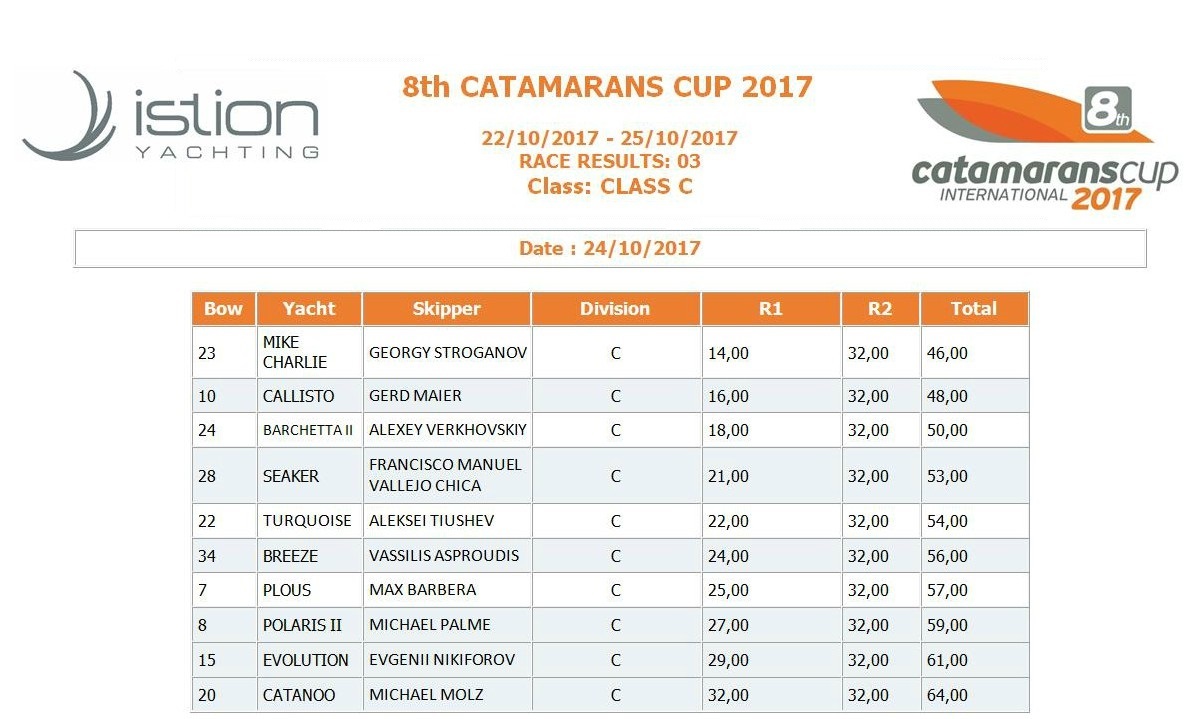 istion
YACHTING

8th CATAMARANS CUP 2017

22/10/2017 - 25/10/2017
RACE RESULTS: 03
Class: CLASS C

8th
catamaranscup
INTERNATIONAL 2017

Date : 24/10/2017

| Bow | Yacht | Skipper | Division | R1 | R2 | Total |
|---|---|---|---|---|---|---|
| 23 | MIKE CHARLIE | GEORGY STROGANOV | C | 14,00 | 32,00 | 46,00 |
| 10 | CALLISTO | GERD MAIER | C | 16,00 | 32,00 | 48,00 |
| 24 | BARCHETTA II | ALEXEY VERKHOVSKIY | C | 18,00 | 32,00 | 50,00 |
| 28 | SEAKER | FRANCISCO MANUEL VALLEJO CHICA | C | 21,00 | 32,00 | 53,00 |
| 22 | TURQUOISE | ALEKSEI TIUSHEV | C | 22,00 | 32,00 | 54,00 |
| 34 | BREEZE | VASSILIS ASPROUDIS | C | 24,00 | 32,00 | 56,00 |
| 7 | PLOUS | MAX BARBERA | C | 25,00 | 32,00 | 57,00 |
| 8 | POLARIS II | MICHAEL PALME | C | 27,00 | 32,00 | 59,00 |
| 15 | EVOLUTION | EVGENII NIKIFOROV | C | 29,00 | 32,00 | 61,00 |
| 20 | CATANOO | MICHAEL MOLZ | C | 32,00 | 32,00 | 64,00 |